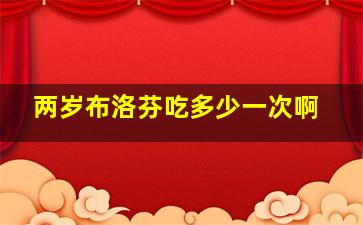 两岁布洛芬吃多少一次啊